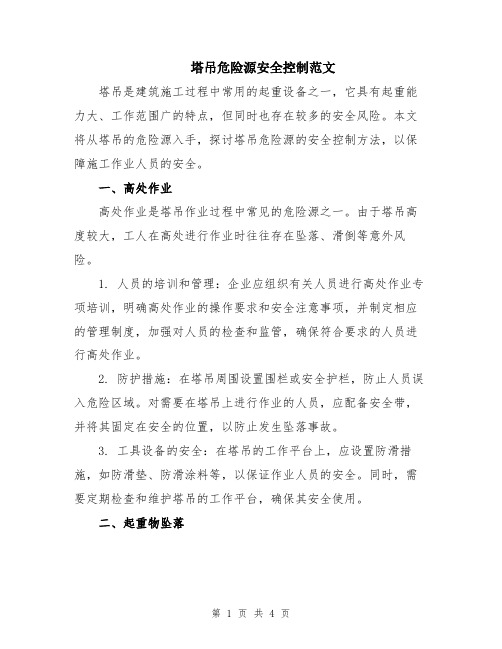 塔吊危险源安全控制范文

塔吊是建筑施工过程中常用的起重设备之一，它具有起重能力大、工作范围广的特点，但同时也存在较多的安全风险。本文将从塔吊的危险源入手，探讨塔吊危险源的安全控制方法，以保障施工作业人员的安全。

一、高处作业

高处作业是塔吊作业过程中常见的危险源之一。由于塔吊高度较大，工人在高处进行作业时往往存在坠落、滑倒等意外风险。

1. 人员的培训和管理：企业应组织有关人员进行高处作业专项培训，明确高处作业的操作要求和安全注意事项，并制定相应的管理制度，加强对人员的检查和监管，确保符合要求的人员进行高处作业。

2. 防护措施：在塔吊周围设置围栏或安全护栏，防止人员误入危险区域。对需要在塔吊上进行作业的人员，应配备安全带，并将其固定在安全的位置，以防止发生坠落事故。

3. 工具设备的安全：在塔吊的工作平台上，应设置防滑措施，如防滑垫、防滑涂料等，以保证作业人员的安全。同时，需要定期检查和维护塔吊的工作平台，确保其安全使用。

二、起重物坠落

第 1 页 共 4 页